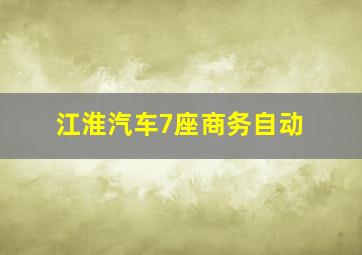 江淮汽车7座商务自动